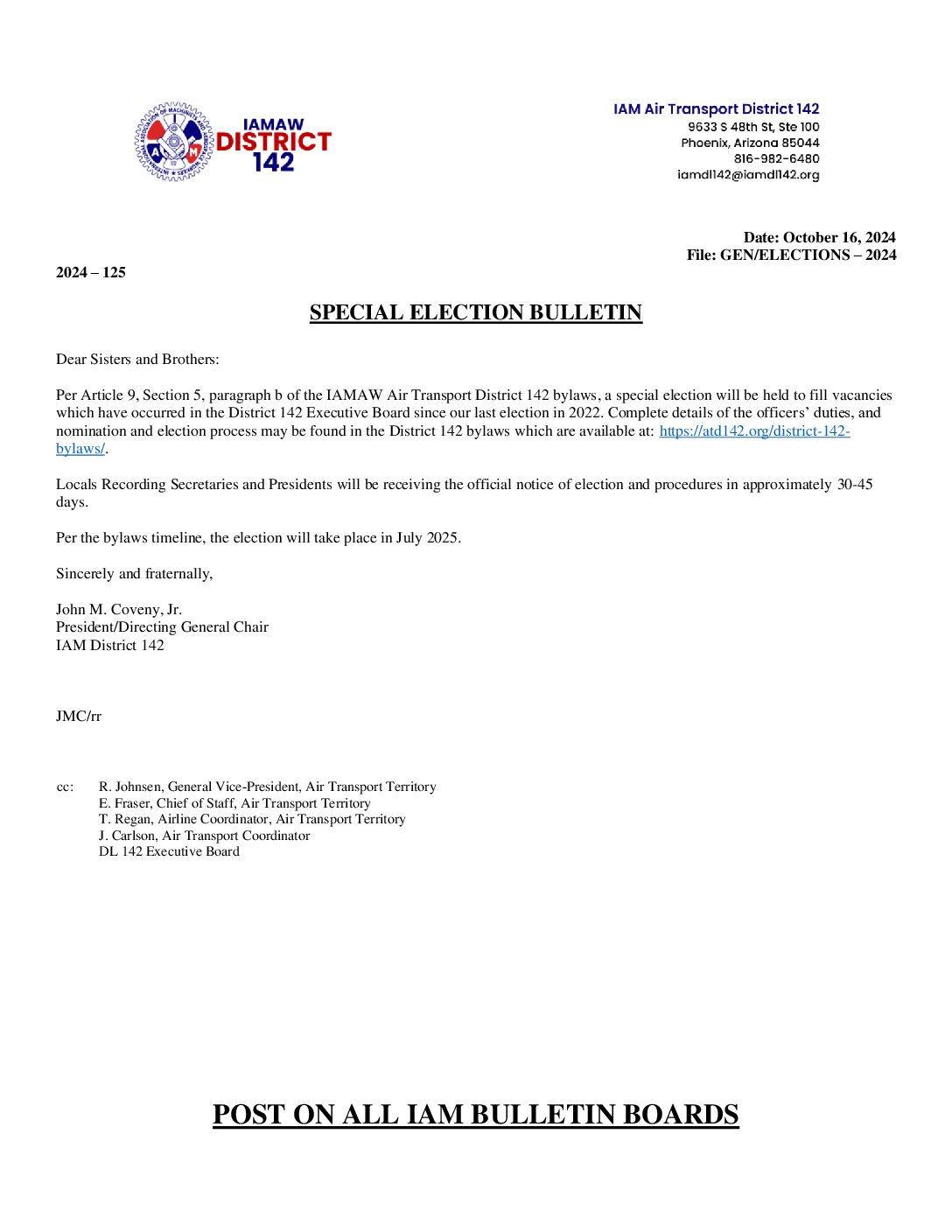 IAMAW DISTRICT 142

IAM Air Transport District 142
9633 S 48th St, Ste 100
Phoenix, Arizona 85044
816-982-6480
iamdl142@iamdl142.org

Date: October 16, 2024
File: GEN/ELECTIONS – 2024

2024 – 125

SPECIAL ELECTION BULLETIN

Dear Sisters and Brothers:

Per Article 9, Section 5, paragraph b of the IAMAW Air Transport District 142 bylaws, a special election will be held to fill vacancies which have occurred in the District 142 Executive Board since our last election in 2022. Complete details of the officers' duties, and nomination and election process may be found in the District 142 bylaws which are available at: https://atd142.org/district-142-bylaws/.

Locals Recording Secretaries and Presidents will be receiving the official notice of election and procedures in approximately 30-45 days.

Per the bylaws timeline, the election will take place in July 2025.

Sincerely and fraternally,

John M. Coveny, Jr.
President/Directing General Chair
IAM District 142

JMC/rr

cc: R. Johnsen, General Vice-President, Air Transport Territory
E. Fraser, Chief of Staff, Air Transport Territory
T. Regan, Airline Coordinator, Air Transport Territory
J. Carlson, Air Transport Coordinator
DL 142 Executive Board

POST ON ALL IAM BULLETIN BOARDS